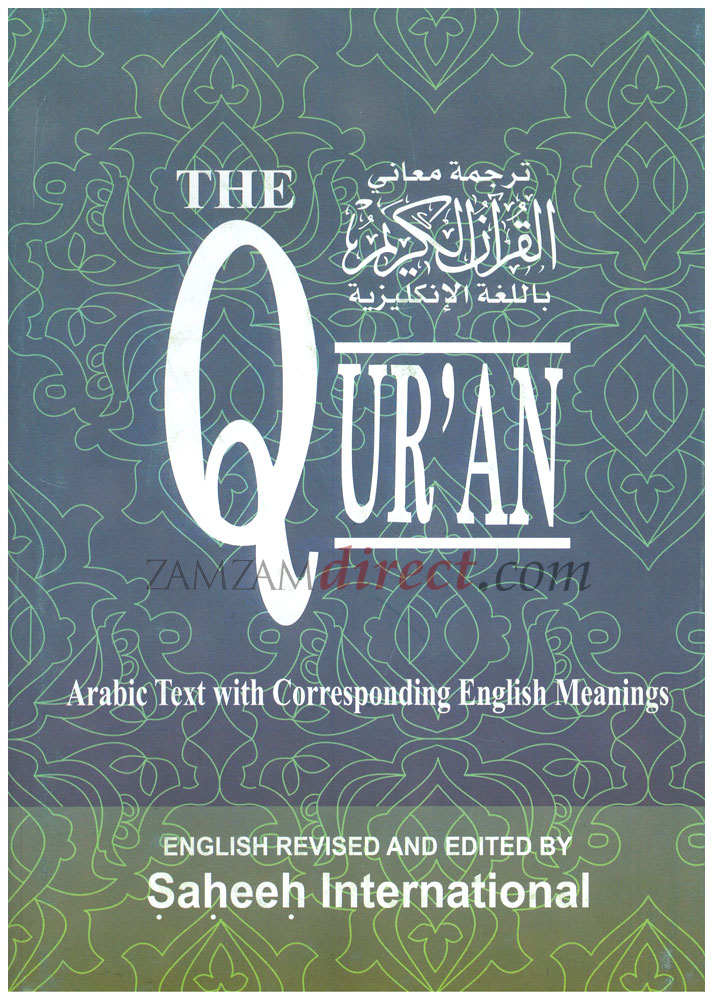 THE

ترجمة معاني
القرآن الكريم
باللغة الإنكليزية

QUR'AN

Arabic Text with Corresponding English Meanings

ENGLISH REVISED AND EDITED BY
Ṣaḥeeḥ International

ZAMZAMdirect.com